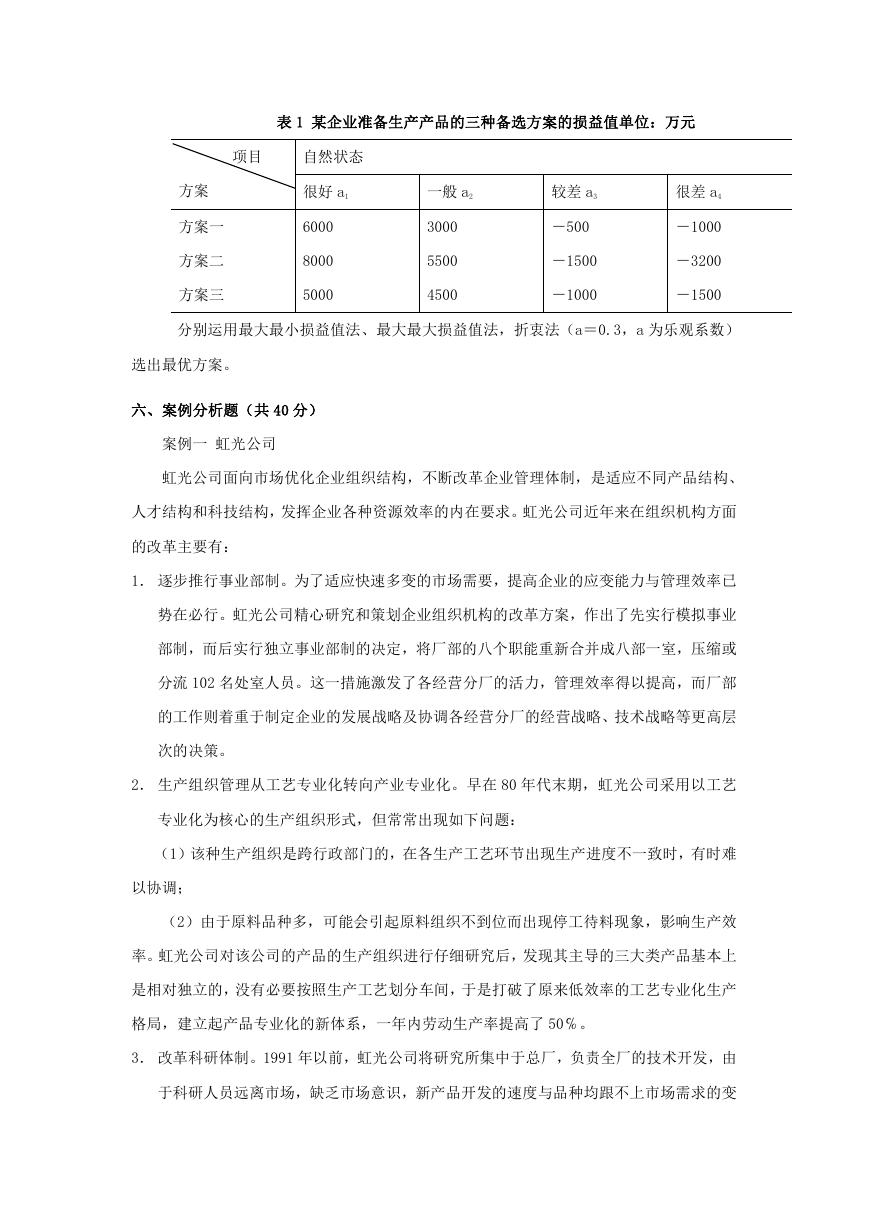 表 1 某企业准备生产产品的三种备选方案的损益值单位：万元

| 项目 方案 | 自然状态 | | | |
|---|---|---|---|---|
| | 很好 $a_1$ | 一般 $a_2$ | 较差 $a_3$ | 很差 $a_4$ |
| 方案一 | 6000 | 3000 | －500 | －1000 |
| 方案二 | 8000 | 5500 | －1500 | －3200 |
| 方案三 | 5000 | 4500 | －1000 | －1500 |

分别运用最大最小损益值法、最大最大损益值法，折衷法（a＝0.3，a 为乐观系数）选出最优方案。

六、案例分析题（共 40 分）

案例一 虹光公司

虹光公司面向市场优化企业组织结构，不断改革企业管理体制，是适应不同产品结构、人才结构和科技结构，发挥企业各种资源效率的内在要求。虹光公司近年来在组织机构方面的改革主要有：

1. 逐步推行事业部制。为了适应快速多变的市场需要，提高企业的应变能力与管理效率已势在必行。虹光公司精心研究和策划企业组织机构的改革方案，作出了先实行模拟事业部制，而后实行独立事业部制的决定，将厂部的八个职能重新合并成八部一室，压缩或分流 102 名处室人员。这一措施激发了各经营分厂的活力，管理效率得以提高，而厂部的工作则着重于制定企业的发展战略及协调各经营分厂的经营战略、技术战略等更高层次的决策。

2. 生产组织管理从工艺专业化转向产业专业化。早在 80 年代末期，虹光公司采用以工艺专业化为核心的生产组织形式，但常常出现如下问题：

（1）该种生产组织是跨行政部门的，在各生产工艺环节出现生产进度不一致时，有时难以协调；

（2）由于原料品种多，可能会引起原料组织不到位而出现停工待料现象，影响生产效率。虹光公司对该公司的产品的生产组织进行仔细研究后，发现其主导的三大类产品基本上是相对独立的，没有必要按照生产工艺划分车间，于是打破了原来低效率的工艺专业化生产格局，建立起产品专业化的新体系，一年内劳动生产率提高了 50%。

3. 改革科研体制。1991 年以前，虹光公司将研究所集中于总厂，负责全厂的技术开发，由于科研人员远离市场，缺乏市场意识，新产品开发的速度与品种均跟不上市场需求的变